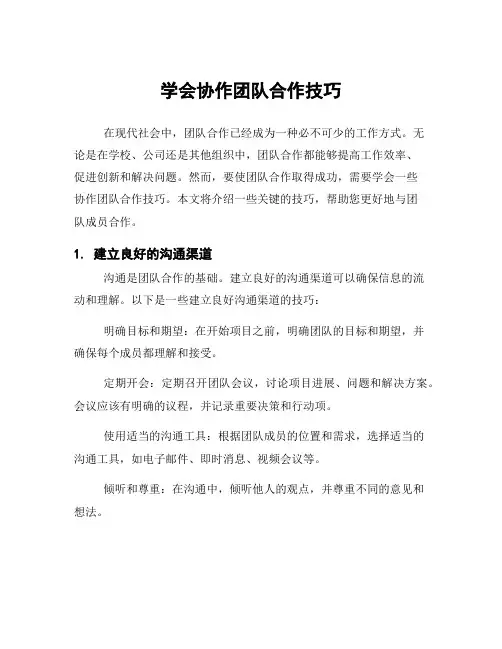 学会协作团队合作技巧

在现代社会中，团队合作已经成为一种必不可少的工作方式。无论是在学校、公司还是其他组织中，团队合作都能够提高工作效率、促进创新和解决问题。然而，要使团队合作取得成功，需要学会一些协作团队合作技巧。本文将介绍一些关键的技巧，帮助您更好地与团队成员合作。

1. 建立良好的沟通渠道

沟通是团队合作的基础。建立良好的沟通渠道可以确保信息的流动和理解。以下是一些建立良好沟通渠道的技巧：

明确目标和期望：在开始项目之前，明确团队的目标和期望，并确保每个成员都理解和接受。

定期开会：定期召开团队会议，讨论项目进展、问题和解决方案。会议应该有明确的议程，并记录重要决策和行动项。

使用适当的沟通工具：根据团队成员的位置和需求，选择适当的沟通工具，如电子邮件、即时消息、视频会议等。

倾听和尊重：在沟通中，倾听他人的观点，并尊重不同的意见和想法。